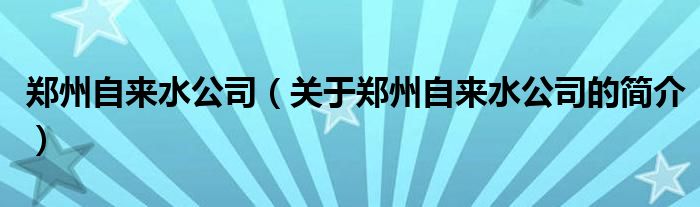 郑州自来水公司（关于郑州自来水公司的简介）